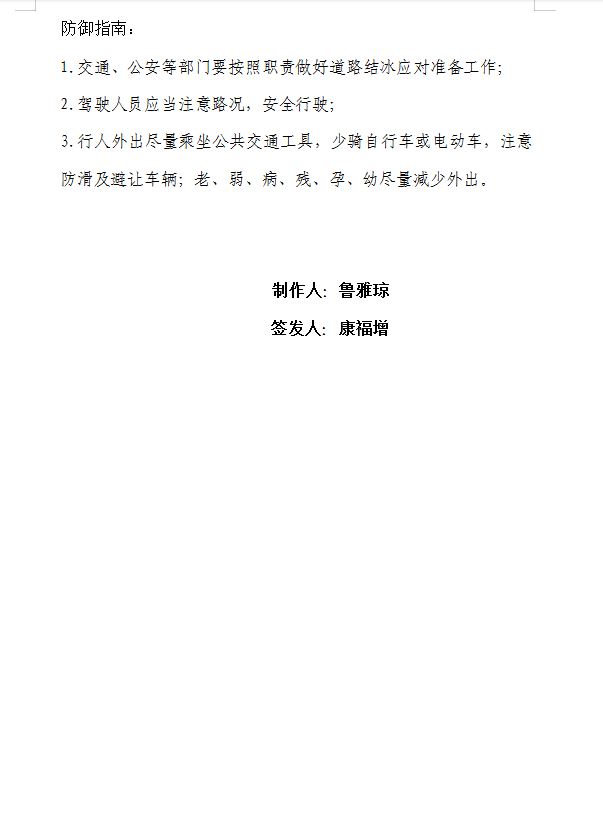 防御指南：

1. 交通、公安等部门要按照职责做好道路结冰应对准备工作；

2. 驾驶人员应当注意路况，安全行驶；

3. 行人外出尽量乘坐公共交通工具，少骑自行车或电动车，注意防滑及避让车辆；老、弱、病、残、孕、幼尽量减少外出。

制作人：鲁雅琼

签发人：康福增